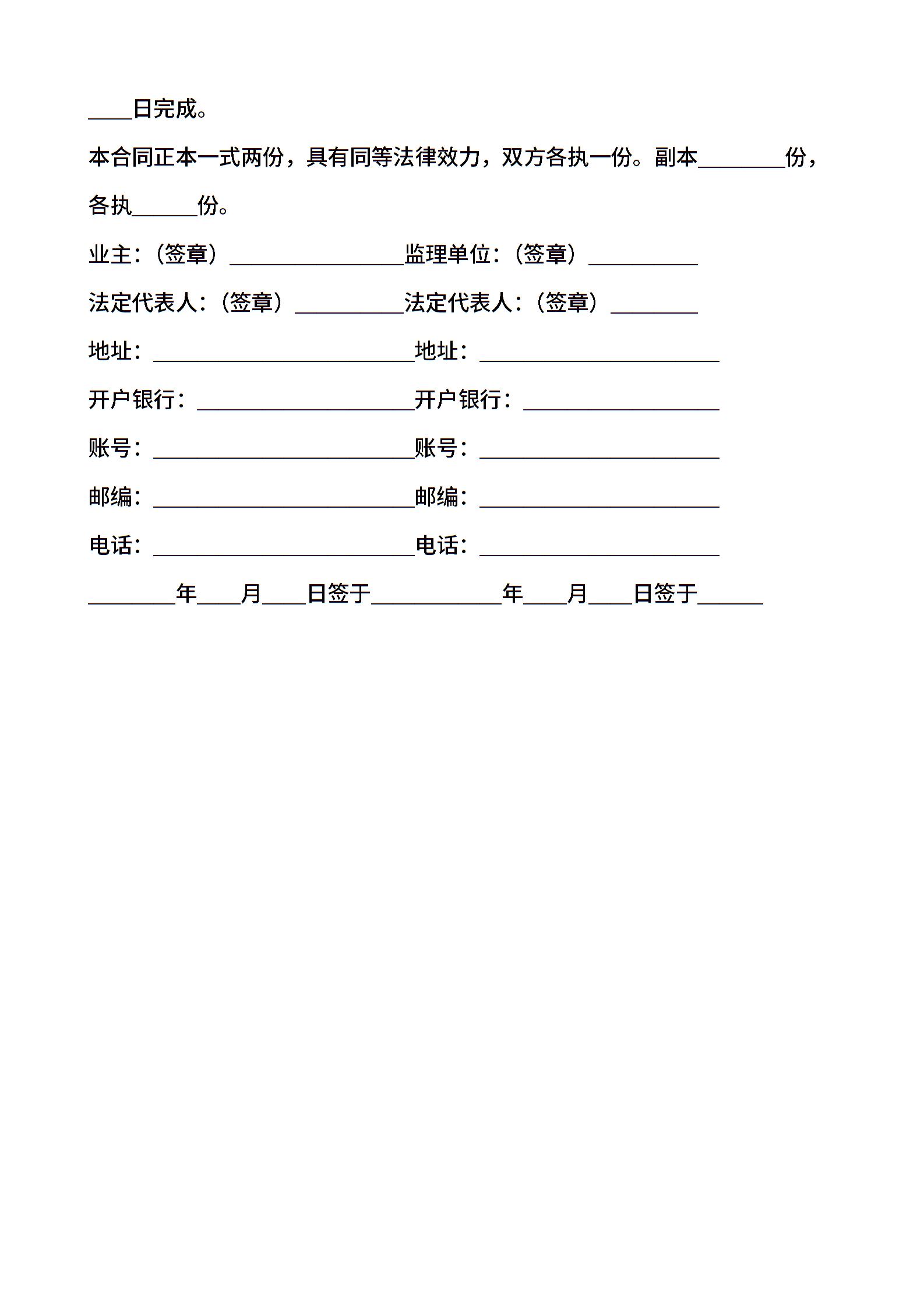 ____日完成。

本合同正本一式两份，具有同等法律效力，双方各执一份。副本________份，各执______份。

业主：（签章）________________监理单位：（签章）__________

法定代表人：（签章）__________法定代表人：（签章）________

地址：________________________地址：______________________

开户银行：____________________开户银行：__________________

账号：________________________账号：______________________

邮编：________________________邮编：______________________

电话：________________________电话：______________________

________年____月____日签于____________年____月____日签于______